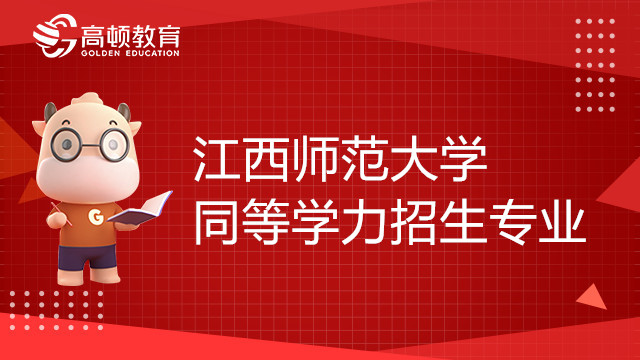 高顿教育
GOLDEN EDUCATION

G

江西师范大学
同等学力招生专业